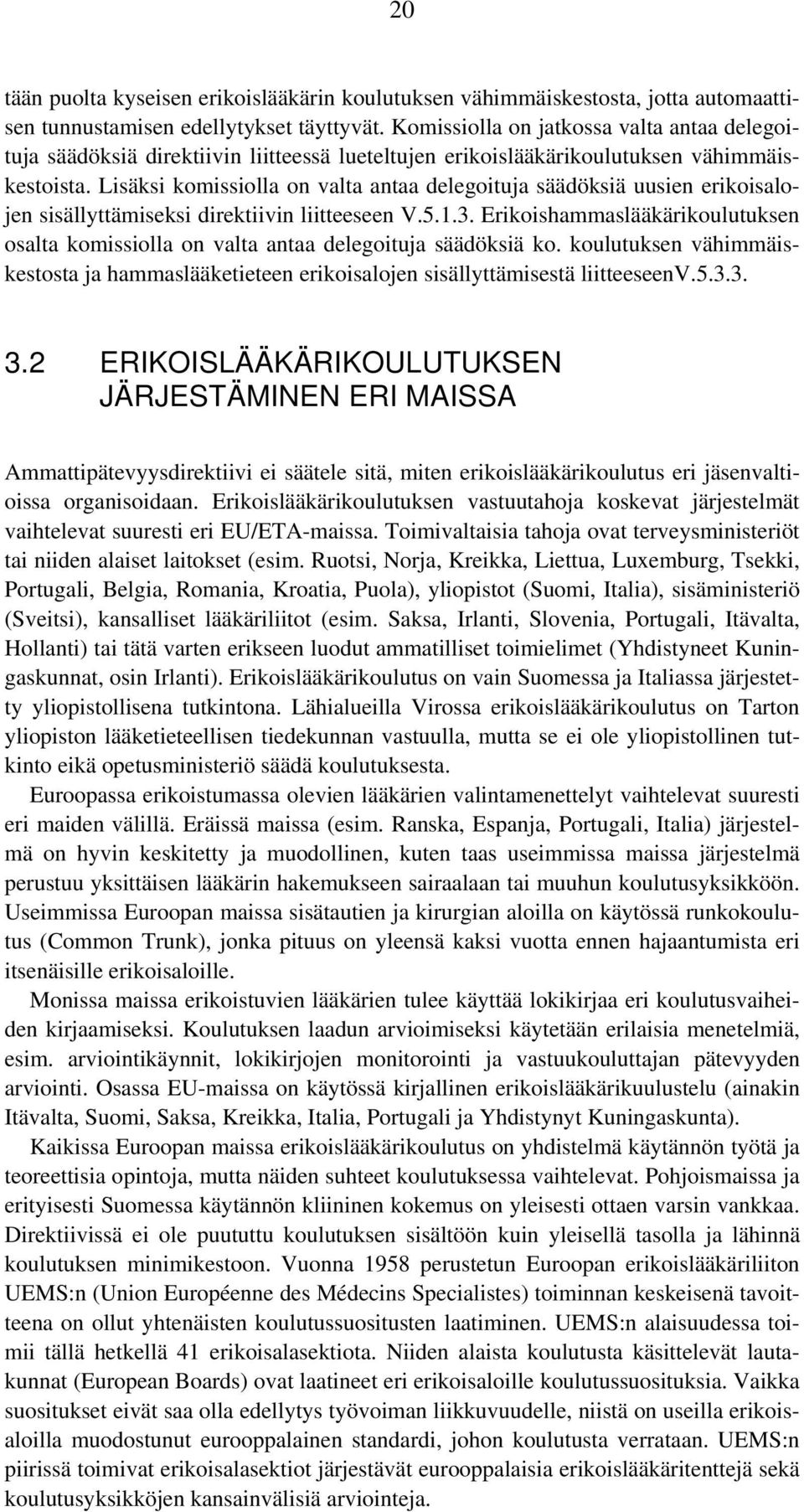 20

tään puolta kyseisen erikoislääkärin koulutuksen vähimmäiskestosta, jotta automaattisen tunnustamisen edellytykset täyttyvät. Komissiolla on jatkossa valta antaa delegoituja säädöksiä direktiivin liitteessä lueteltujen erikoislääkärikoulutuksen vähimmäiskestoista. Lisäksi komissiolla on valta antaa delegoituja säädöksiä uusien erikoisalojen sisällyttämiseksi direktiivin liitteeseen V.5.1.3. Erikoishammaslääkärikoulutuksen osalta komissiolla on valta antaa delegoituja säädöksiä ko. koulutuksen vähimmäiskestosta ja hammaslääketieteen erikoisalojen sisällyttämisestä liitteeseenV.5.3.3.

3.2 ERIKOISLÄÄKÄRIKOULUTUKSEN JÄRJESTÄMINEN ERI MAISSA

Ammattipätevyysdirektiivi ei säätele sitä, miten erikoislääkärikoulutus eri jäsenvaltioissa organisoidaan. Erikoislääkärikoulutuksen vastuutahoja koskevat järjestelmät vaihtelevat suuresti eri EU/ETA-maissa. Toimivaltaisia tahoja ovat terveysministeriöt tai niiden alaiset laitokset (esim. Ruotsi, Norja, Kreikka, Liettua, Luxemburg, Tsekki, Portugali, Belgia, Romania, Kroatia, Puola), yliopistot (Suomi, Italia), sisäministeriö (Sveitsi), kansalliset lääkäriliitot (esim. Saksa, Irlanti, Slovenia, Portugali, Itävalta, Hollanti) tai tätä varten erikseen luodut ammatilliset toimielimet (Yhdistyneet Kuningaskunnat, osin Irlanti). Erikoislääkärikoulutus on vain Suomessa ja Italiassa järjestetty yliopistollisena tutkintona. Lähialueilla Virossa erikoislääkärikoulutus on Tarton yliopiston lääketieteellisen tiedekunnan vastuulla, mutta se ei ole yliopistollinen tutkinto eikä opetusministeriö säädä koulutuksesta.

Euroopassa erikoistumassa olevien lääkärien valintamenettelyt vaihtelevat suuresti eri maiden välillä. Eräissä maissa (esim. Ranska, Espanja, Portugali, Italia) järjestelmä on hyvin keskitetty ja muodollinen, kuten taas useimmissa maissa järjestelmä perustuu yksittäisen lääkärin hakemukseen sairaalaan tai muuhun koulutusyksikköön. Useimmissa Euroopan maissa sisätautien ja kirurgian aloilla on käytössä runkokoulutus (Common Trunk), jonka pituus on yleensä kaksi vuotta ennen hajaantumista eri itsenäisille erikoisaloille.

Monissa maissa erikoistuvien lääkärien tulee käyttää lokikirjaa eri koulutusvaiheiden kirjaamiseksi. Koulutuksen laadun arvioimiseksi käytetään erilaisia menetelmiä, esim. arviointikäynnit, lokikirjojen monitorointi ja vastuukouluttajan pätevyyden arviointi. Osassa EU-maissa on käytössä kirjallinen erikoislääkärikuulustelu (ainakin Itävalta, Suomi, Saksa, Kreikka, Italia, Portugali ja Yhdistynyt Kuningaskunta).

Kaikissa Euroopan maissa erikoislääkärikoulutus on yhdistelmä käytännön työtä ja teoreettisia opintoja, mutta näiden suhteet koulutuksessa vaihtelevat. Pohjoismaissa ja erityisesti Suomessa käytännön kliininen kokemus on yleisesti ottaen varsin vankkaa. Direktiivissä ei ole puututtu koulutuksen sisältöön kuin yleisellä tasolla ja lähinnä koulutuksen minimikestoon. Vuonna 1958 perustetun Euroopan erikoislääkäriliiton UEMS:n (Union Européenne des Médecins Specialistes) toiminnan keskeisenä tavoitteena on ollut yhtenäisten koulutussuositusten laatiminen. UEMS:n alaisuudessa toimii tällä hetkellä 41 erikoisalasektiota. Niiden alaista koulutusta käsittelevät lautakunnat (European Boards) ovat laatineet eri erikoisaloille koulutussuosituksia. Vaikka suositukset eivät saa olla edellytys työvoiman liikkuvuudelle, niistä on useilla erikoisaloilla muodostunut eurooppalainen standardi, johon koulutusta verrataan. UEMS:n piirissä toimivat erikoisalasektiot järjestävät eurooppalaisia erikoislääkäritenttejä sekä koulutusyksikköjen kansainvälisiä arviointeja.